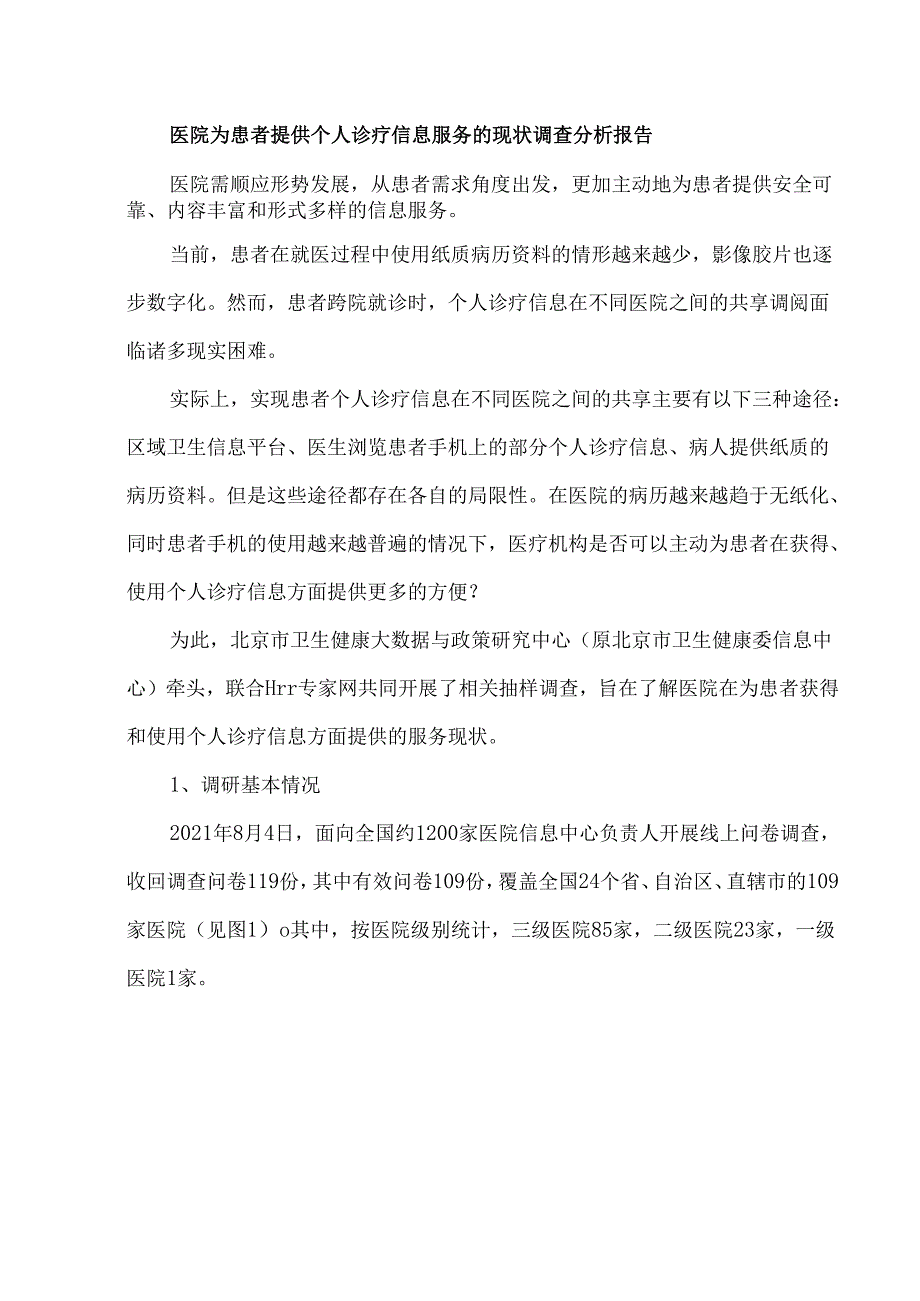 医院为患者提供个人诊疗信息服务的现状调查分析报告

医院需顺应形势发展，从患者需求角度出发，更加主动地为患者提供安全可靠、内容丰富和形式多样的信息服务。

当前，患者在就医过程中使用纸质病历资料的情形越来越少，影像胶片也逐步数字化。然而，患者跨院就诊时，个人诊疗信息在不同医院之间的共享调阅面临诸多现实困难。

实际上，实现患者个人诊疗信息在不同医院之间的共享主要有以下三种途径：区域卫生信息平台、医生浏览患者手机上的部分个人诊疗信息、病人提供纸质的病历资料。但是这些途径都存在各自的局限性。在医院的病历越来越趋于无纸化、同时患者手机的使用越来越普遍的情况下，医疗机构是否可以主动为患者在获得、使用个人诊疗信息方面提供更多的方便？

为此，北京市卫生健康大数据与政策研究中心（原北京市卫生健康委信息中心）牵头，联合Hrr专家网共同开展了相关抽样调查，旨在了解医院在为患者获得和使用个人诊疗信息方面提供的服务现状。

1、调研基本情况

2021年8月4日，面向全国约1200家医院信息中心负责人开展线上问卷调查，收回调查问卷119份，其中有效问卷109份，覆盖全国24个省、自治区、直辖市的109家医院（见图1）o其中，按医院级别统计，三级医院85家，二级医院23家，一级医院1家。